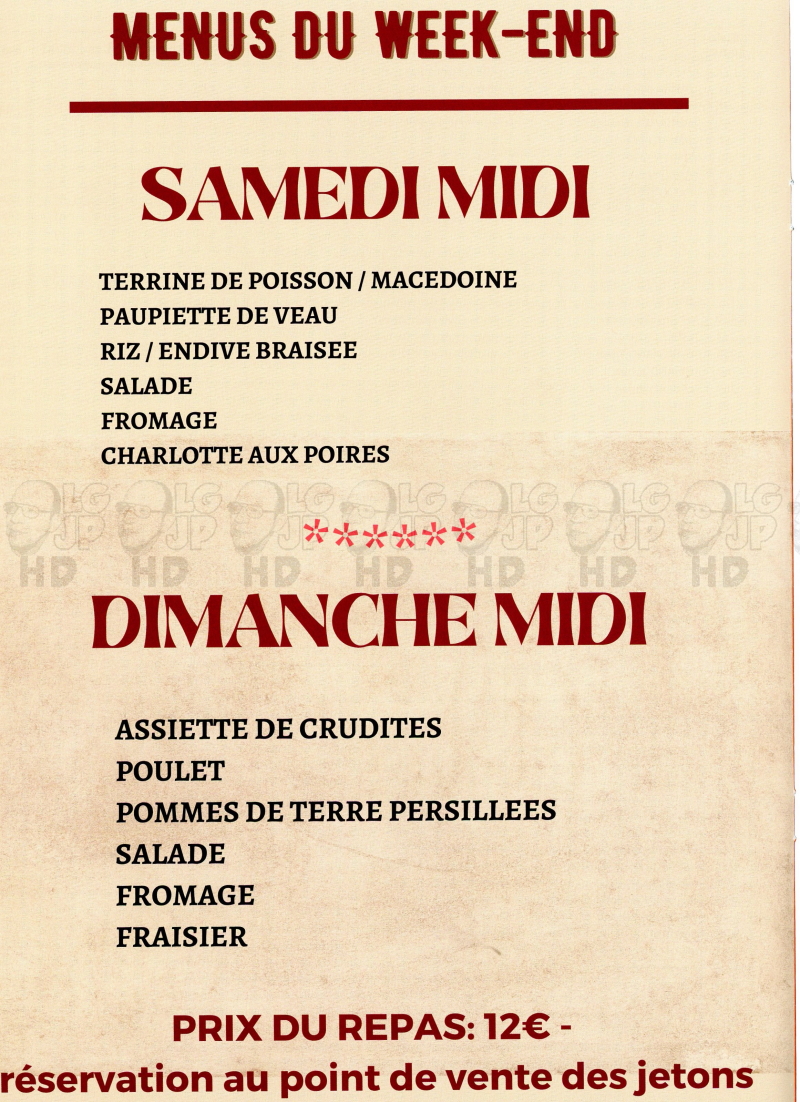 MENUS DU WEEK-END

SAMEDI MIDI

TERRINE DE POISSON / MACEDOINE
PAUPIETTE DE VEAU
RIZ / ENDIVE BRAISEE
SALADE
FROMAGE
CHARLOTTE AUX POIRES

LG JP HD LG JP HD LG JP HD LG JP HD LG JP HD LG JP HD LG JP HD

******

DIMANCHE MIDI

ASSIETTE DE CRUDITES
POULET
POMMES DE TERRE PERSILLEES
SALADE
FROMAGE
FRAISIER

PRIX DU REPAS: 12€ -
réservation au point de vente des jetons